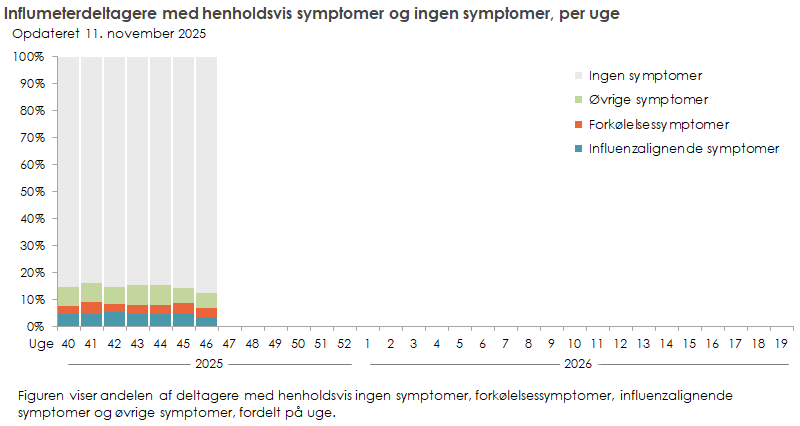 Influmeterdeltagere med henholdsvis symptomer og ingen symptomer, per uge

Opdateret 11. november 2025

100%
90%
80%
70%
60%
50%
40%
30%
20%
10%
0%

Ingen symptomer
Øvrige symptomer
Forkølelsessymptomer
Influenzalignende symptomer

Uge 40 41 42 43 44 45 46 47 48 49 50 51 52 1 2 3 4 5 6 7 8 9 10 11 12 13 14 15 16 17 18 19

2025
2026

Figuren viser andelen af deltagere med henholdsvis ingen symptomer, forkølelsessymptomer, influenzalignende symptomer og øvrige symptomer, fordelt på uge.